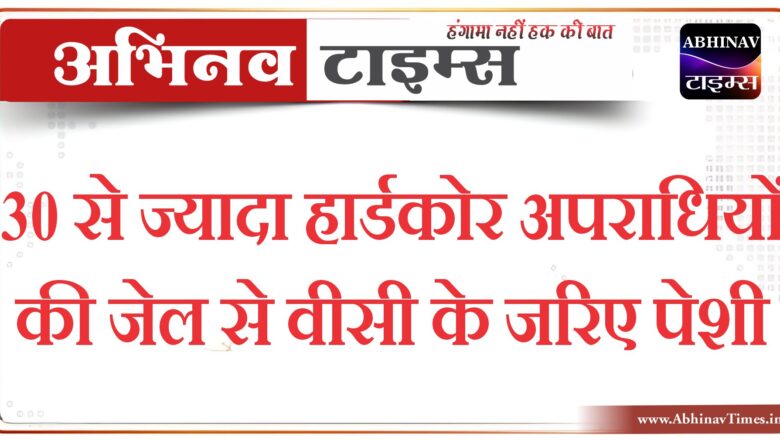 अभिनव टाइम्स
हंगामा नहीं हक की बात
ABHINAV
टाइम्स

30 से ज्यादा हार्डकोर अपराधियों की जेल से वीसी के जरिए पेशी

www.AbhinavTimes.in